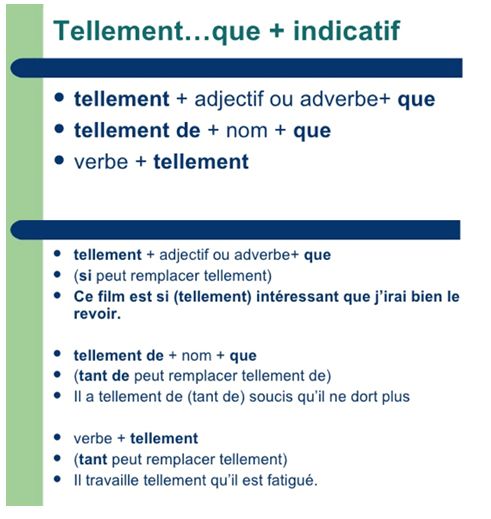 Tellement…que + indicatif

- tellement + adjectif ou adverbe+ que
- tellement de + nom + que
- verbe + tellement

- tellement + adjectif ou adverbe+ que
- (si peut remplacer tellement)
- Ce film est si (tellement) intéressant que j'irai bien le revoir.

- tellement de + nom + que
- (tant de peut remplacer tellement de)
- Il a tellement de (tant de) soucis qu'il ne dort plus

- verbe + tellement
- (tant peut remplacer tellement)
- Il travaille tellement qu'il est fatigué.